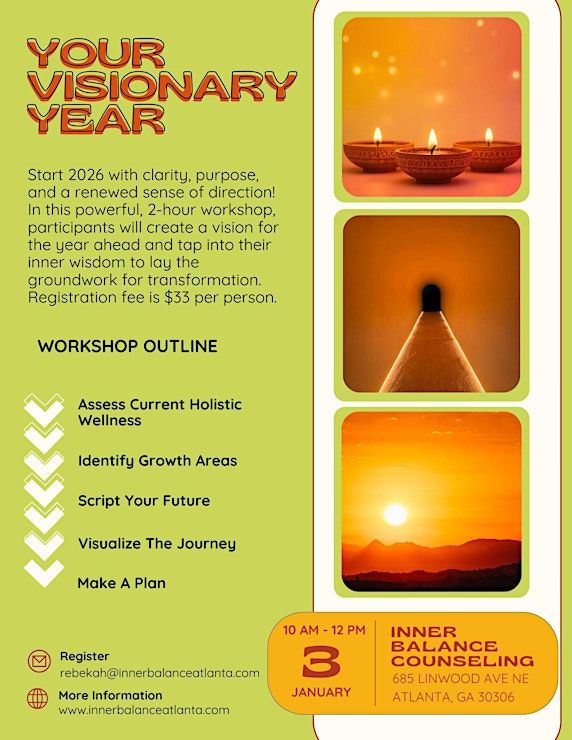 YOUR VISIONARY YEAR

Start 2026 with clarity, purpose, and a renewed sense of direction! In this powerful, 2-hour workshop, participants will create a vision for the year ahead and tap into their inner wisdom to lay the groundwork for transformation. Registration fee is $33 per person.

WORKSHOP OUTLINE

Assess Current Holistic Wellness

Identify Growth Areas

Script Your Future

Visualize The Journey

Make A Plan

Register
rebekah@innerbalanceatlanta.com

More Information
www.innerbalanceatlanta.com

10 AM - 12 PM
3
JANUARY

INNER BALANCE COUNSELING
685 LINWOOD AVE NE
ATLANTA, GA 30306